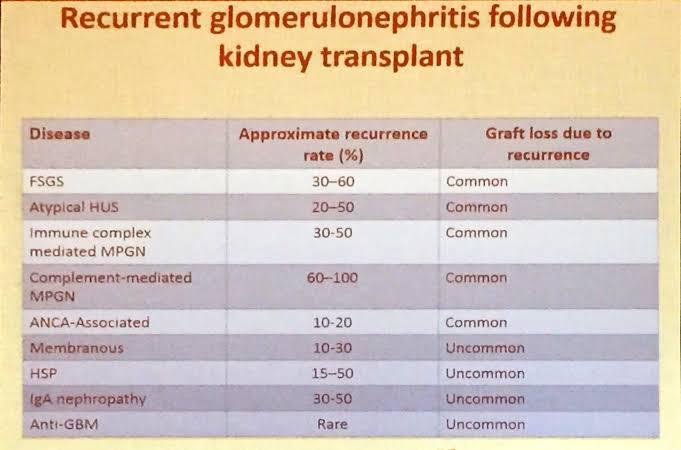 Recurrent glomerulonephritis following kidney transplant

| Disease | Approximate recurrence rate (%) | Graft loss due to recurrence |
|---|---|---|
| FSGS | 30–60 | Common |
| Atypical HUS | 20–50 | Common |
| Immune complex mediated MPGN | 30-50 | Common |
| Complement-mediated MPGN | 60–100 | Common |
| ANCA-Associated | 10-20 | Common |
| Membranous | 10-30 | Uncommon |
| HSP | 15–50 | Uncommon |
| IgA nephropathy | 30-50 | Uncommon |
| Anti-GBM | Rare | Uncommon |